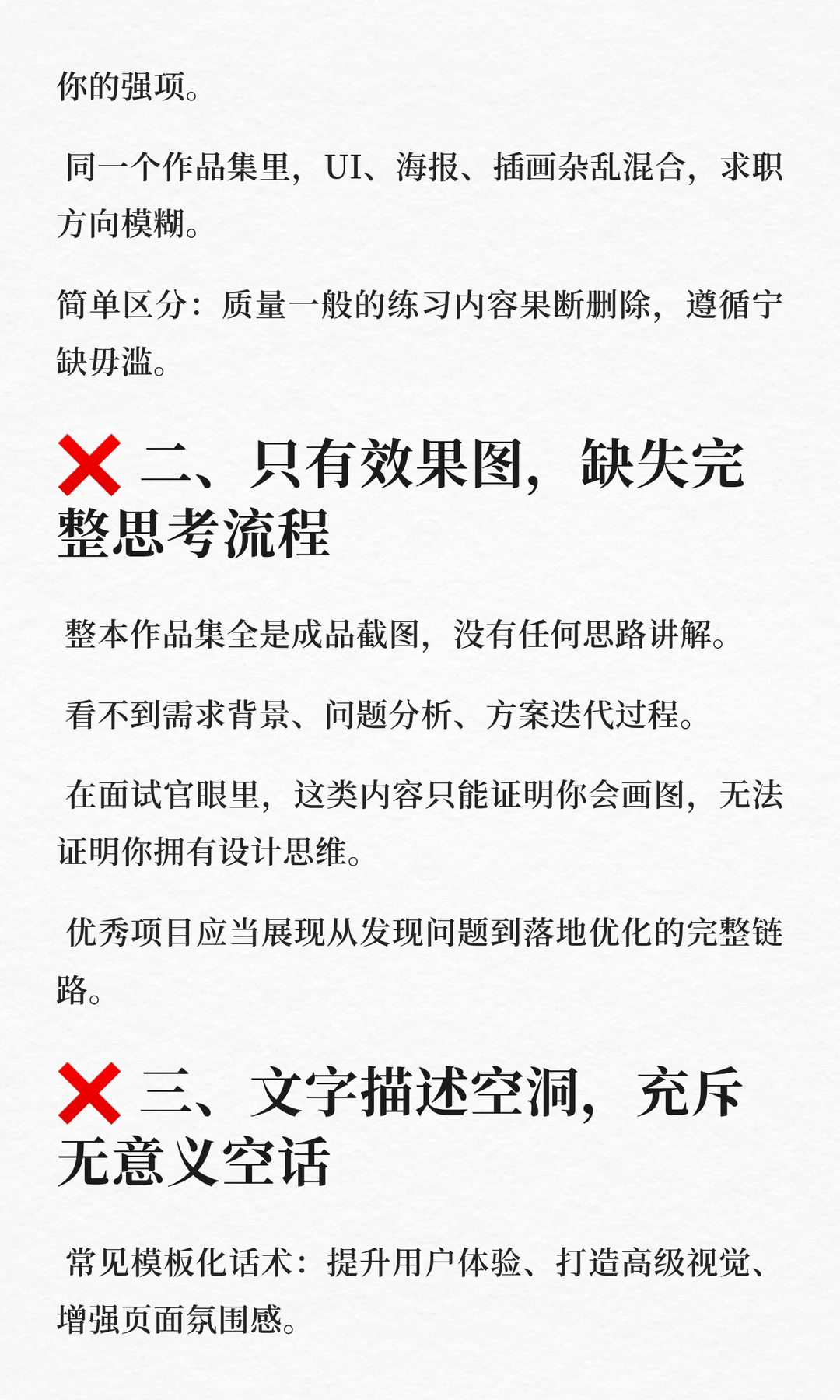 你的强项。

同一个作品集里，UI、海报、插画杂乱混合，求职方向模糊。

简单区分：质量一般的练习内容果断删除，遵循宁缺毋滥。

❌ 二、只有效果图，缺失完整思考流程

整本作品集全是成品截图，没有任何思路讲解。

看不到需求背景、问题分析、方案迭代过程。

在面试官眼里，这类内容只能证明你会画图，无法证明你拥有设计思维。

优秀项目应当展现从发现问题到落地优化的完整链路。

❌ 三、文字描述空洞，充斥无意义空话

常见模板化话术：提升用户体验、打造高级视觉、增强页面氛围感。